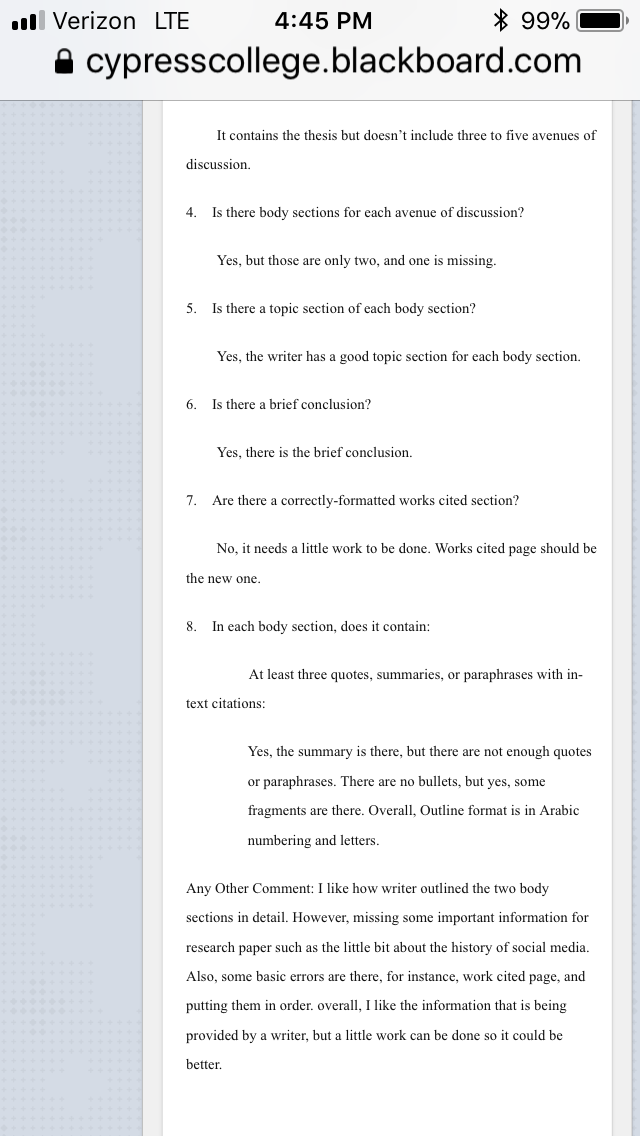 Verizon LTE 4:45 PM 99%
cypresscollege.blackboard.com

It contains the thesis but doesn't include three to five avenues of discussion.

4. Is there body sections for each avenue of discussion?

Yes, but those are only two, and one is missing.

5. Is there a topic section of each body section?

Yes, the writer has a good topic section for each body section.

6. Is there a brief conclusion?

Yes, there is the brief conclusion.

7. Are there a correctly-formatted works cited section?

No, it needs a little work to be done. Works cited page should be the new one.

8. In each body section, does it contain:

At least three quotes, summaries, or paraphrases with in-text citations:

Yes, the summary is there, but there are not enough quotes or paraphrases. There are no bullets, but yes, some fragments are there. Overall, Outline format is in Arabic numbering and letters.

Any Other Comment: I like how writer outlined the two body sections in detail. However, missing some important information for research paper such as the little bit about the history of social media. Also, some basic errors are there, for instance, work cited page, and putting them in order. overall, I like the information that is being provided by a writer, but a little work can be done so it could be better.